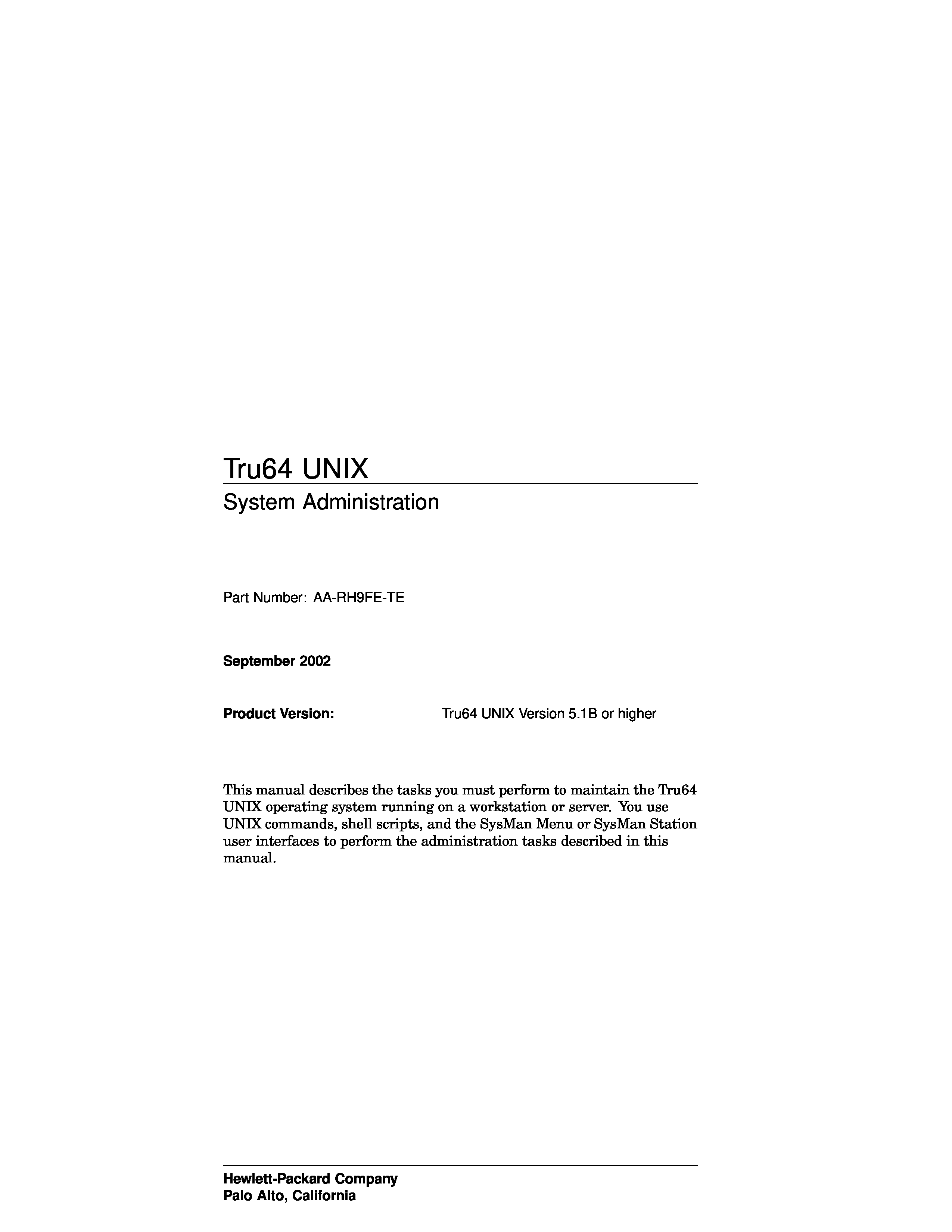 Tru64 UNIX

System Administration

Part Number: AA-RH9FE-TE

September 2002

Product Version: Tru64 UNIX Version 5.1B or higher

This manual describes the tasks you must perform to maintain the Tru64 UNIX operating system running on a workstation or server. You use UNIX commands, shell scripts, and the SysMan Menu or SysMan Station user interfaces to perform the administration tasks described in this manual.

Hewlett-Packard Company
Palo Alto, California